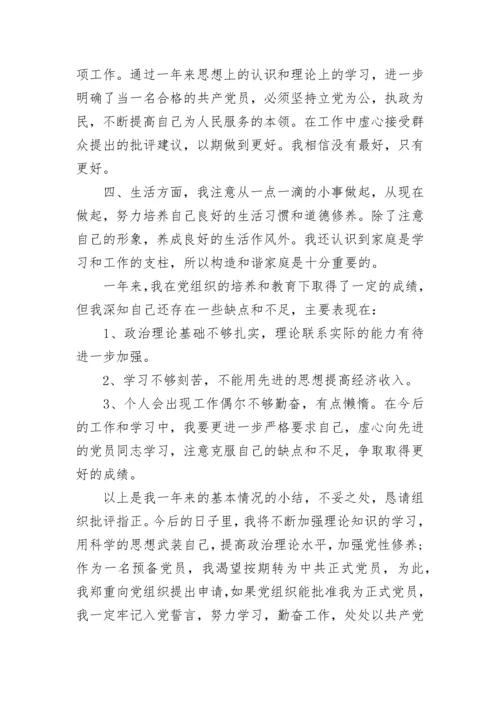 项工作。通过一年来思想上的认识和理论上的学习，进一步明确了当一名合格的共产党员，必须坚持立党为公，执政为民，不断提高自己为人民服务的本领。在工作中虚心接受群众提出的批评建议，以期做到更好。我相信没有最好，只有更好。

四、生活方面，我注意从一点一滴的小事做起，从现在做起，努力培养自己良好的生活习惯和道德修养。除了注意自己的形象，养成良好的生活作风外。我还认识到家庭是学习和工作的支柱，所以构造和谐家庭是十分重要的。

一年来，我在党组织的培养和教育下取得了一定的成绩，但我深知自己还存在一些缺点和不足，主要表现在：

1、政治理论基础不够扎实，理论联系实际的能力有待进一步加强。

2、学习不够刻苦，不能用先进的思想提高经济收入。

3、个人会出现工作偶尔不够勤奋，有点懒惰。在今后的工作和学习中，我要更进一步严格要求自己，虚心向先进的党员同志学习，注意克服自己的缺点和不足，争取取得更好的成绩。

以上是我一年来的基本情况的小结，不妥之处，恳请组织批评指正。今后的日子里，我将不断加强理论知识的学习，用科学的思想武装自己，提高政治理论水平，加强党性修养；作为一名预备党员，我渴望按期转为中共正式党员，为此，我郑重向党组织提出申请，如果党组织能批准我为正式党员，我一定牢记入党誓言，努力学习，勤奋工作，处处以共产党